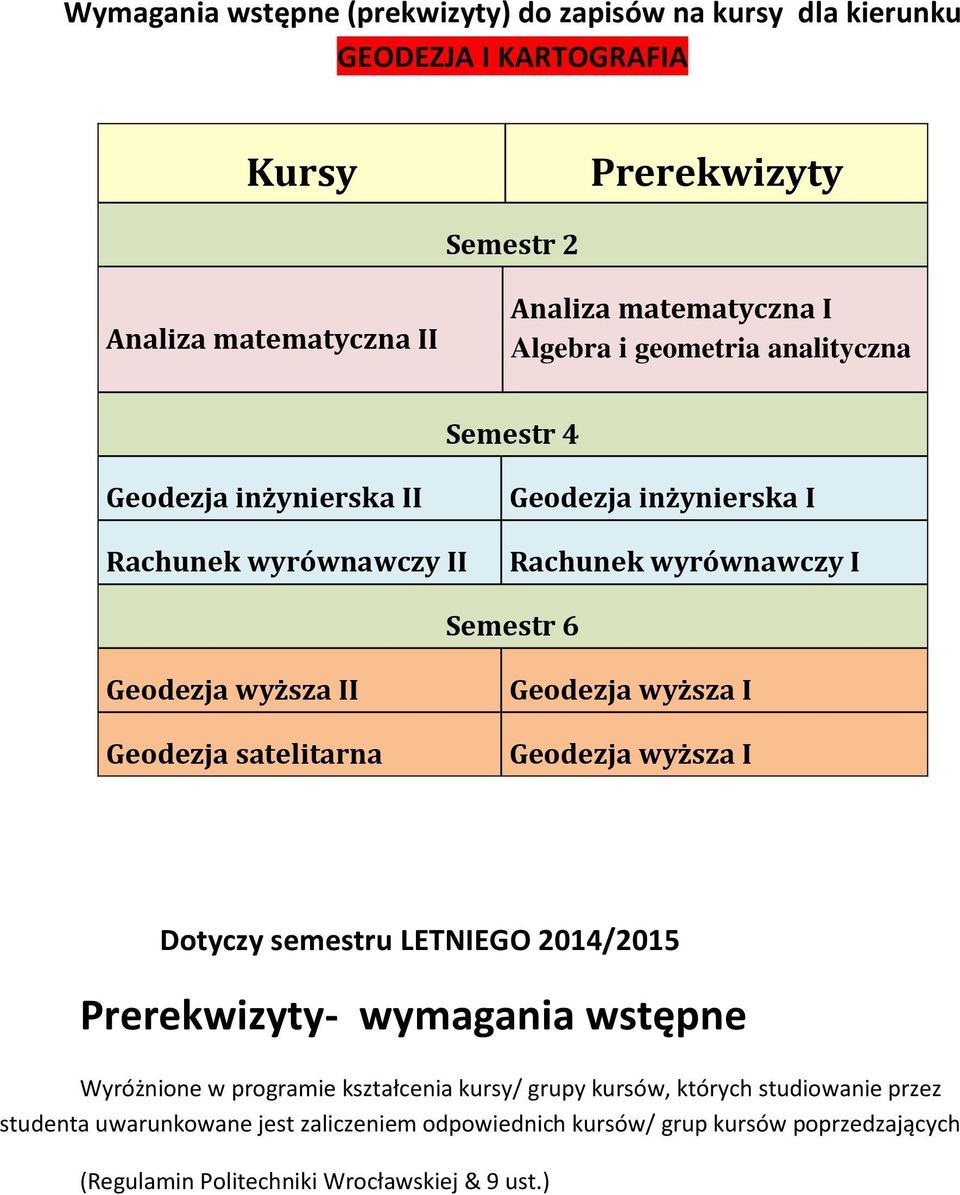 Wymagania wstępne (prekwizyty) do zapisów na kursy dla kierunku GEODEZJA I KARTOGRAFIA

| Kursy | Prerekwizyty |
|---|---|
| Semestr 2 | |
| Analiza matematyczna II | Analiza matematyczna I Algebra i geometria analityczna |
| Semestr 4 | |
| Geodezja inżynierska II | Geodezja inżynierska I |
| Rachunek wyrównawczy II | Rachunek wyrównawczy I |
| Semestr 6 | |
| Geodezja wyższa II | Geodezja wyższa I |
| Geodezja satelitarna | Geodezja wyższa I |

Dotyczy semestru LETNIEGO 2014/2015

Prerekwizyty- wymagania wstępne

Wyróżnione w programie kształcenia kursy/ grupy kursów, których studiowanie przez studenta uwarunkowane jest zaliczeniem odpowiednich kursów/ grup kursów poprzedzających

(Regulamin Politechniki Wrocławskiej & 9 ust.)